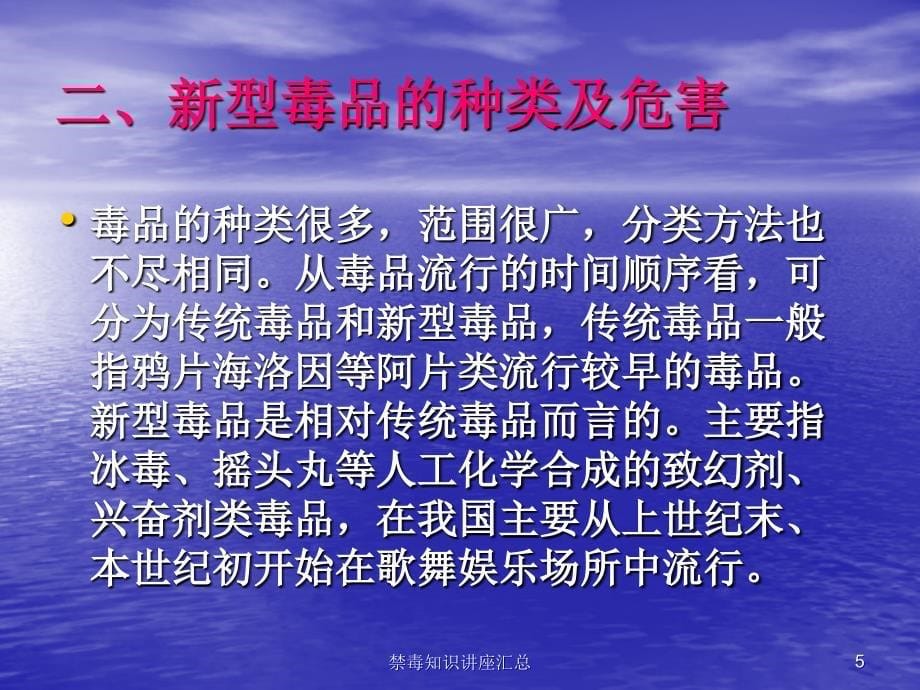 二、新型毒品的种类及危害

• 毒品的种类很多，范围很广，分类方法也不尽相同。从毒品流行的时间顺序看，可分为传统毒品和新型毒品，传统毒品一般指鸦片海洛因等阿片类流行较早的毒品。新型毒品是相对传统毒品而言的。主要指冰毒、摇头丸等人工化学合成的致幻剂、兴奋剂类毒品，在我国主要从上世纪末、本世纪初开始在歌舞娱乐场所中流行。

禁毒知识讲座汇总

5